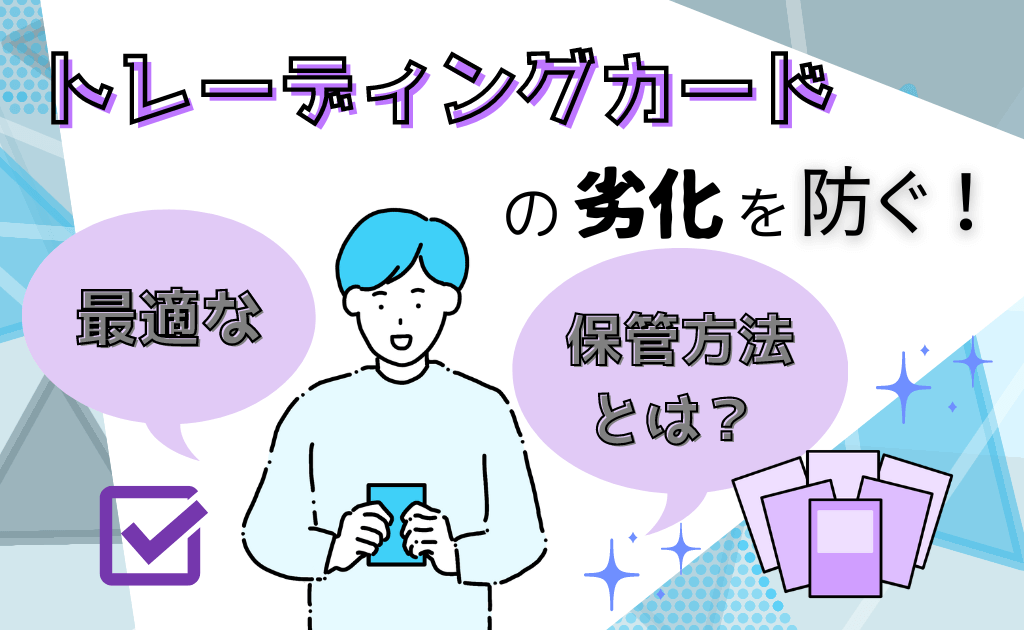 トレーディングカード

の劣化を防ぐ！

最適な

保管方法とは？